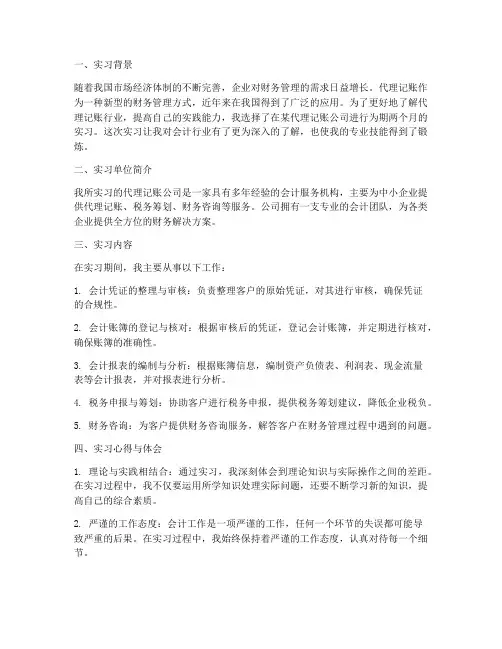 一、实习背景

随着我国市场经济体制的不断完善，企业对财务管理的需求日益增长。代理记账作为一种新型的财务管理方式，近年来在我国得到了广泛的应用。为了更好地了解代理记账行业，提高自己的实践能力，我选择了在某代理记账公司进行为期两个月的实习。这次实习让我对会计行业有了更为深入的了解，也使我的专业技能得到了锻炼。

二、实习单位简介

我所实习的代理记账公司是一家具有多年经验的会计服务机构，主要为中小企业提供代理记账、税务筹划、财务咨询等服务。公司拥有一支专业的会计团队，为各类企业提供全方位的财务解决方案。

三、实习内容

在实习期间，我主要从事以下工作：

1. 会计凭证的整理与审核：负责整理客户的原始凭证，对其进行审核，确保凭证的合规性。

2. 会计账簿的登记与核对：根据审核后的凭证，登记会计账簿，并定期进行核对，确保账簿的准确性。

3. 会计报表的编制与分析：根据账簿信息，编制资产负债表、利润表、现金流量表等会计报表，并对报表进行分析。

4. 税务申报与筹划：协助客户进行税务申报，提供税务筹划建议，降低企业税负。

5. 财务咨询：为客户提供财务咨询服务，解答客户在财务管理过程中遇到的问题。

四、实习心得与体会

1. 理论与实践相结合：通过实习，我深刻体会到理论知识与实际操作之间的差距。在实习过程中，我不仅要运用所学知识处理实际问题，还要不断学习新的知识，提高自己的综合素质。

2. 严谨的工作态度：会计工作是一项严谨的工作，任何一个环节的失误都可能导致严重的后果。在实习过程中，我始终保持着严谨的工作态度，认真对待每一个细节。